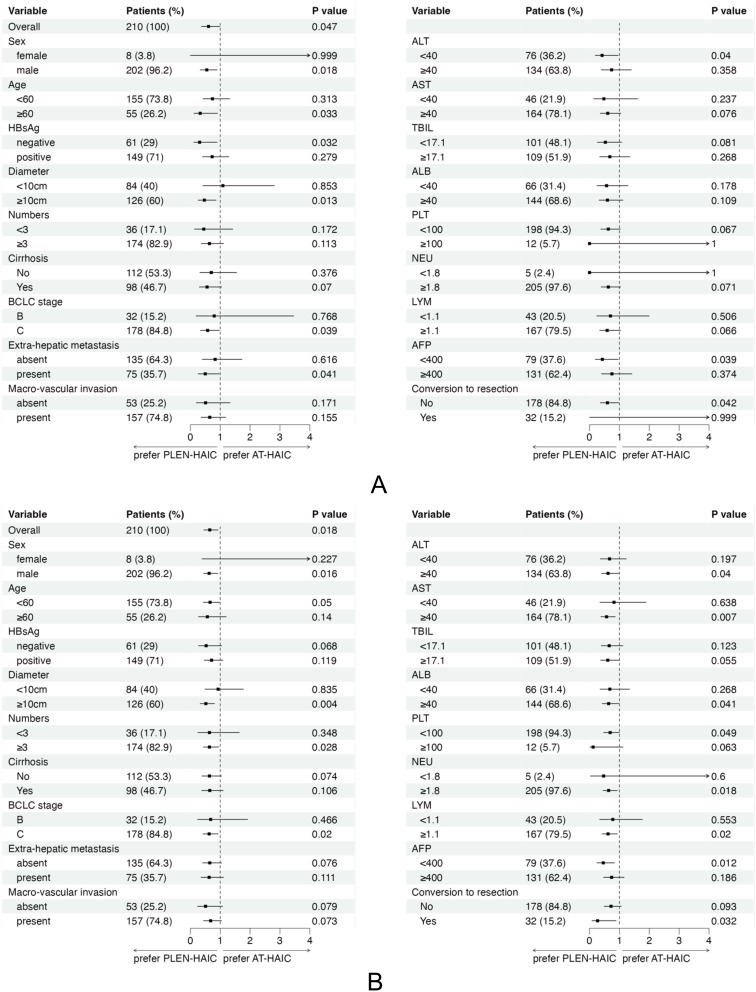 | Variable | Patients (%) | P value |
|---|---|---|
| Overall | 210 (100) | 0.047 |
| Sex | | |
| female | 8 (3.8) | 0.999 |
| male | 202 (96.2) | 0.018 |
| Age | | |
| <60 | 155 (73.8) | 0.313 |
| ≥60 | 55 (26.2) | 0.033 |
| HBsAg | | |
| negative | 61 (29) | 0.032 |
| positive | 149 (71) | 0.279 |
| Diameter | | |
| <10cm | 84 (40) | 0.853 |
| ≥10cm | 126 (60) | 0.013 |
| Numbers | | |
| <3 | 36 (17.1) | 0.172 |
| ≥3 | 174 (82.9) | 0.113 |
| Cirrhosis | | |
| No | 112 (53.3) | 0.376 |
| Yes | 98 (46.7) | 0.07 |
| BCLC stage | | |
| B | 32 (15.2) | 0.768 |
| C | 178 (84.8) | 0.039 |
| Extra-hepatic metastasis | | |
| absent | 135 (64.3) | 0.616 |
| present | 75 (35.7) | 0.041 |
| Macro-vascular invasion | | |
| absent | 53 (25.2) | 0.171 |
| present | 157 (74.8) | 0.155 |

0 1 2 3 4
prefer PLEN-HAIC prefer AT-HAIC

| Variable | Patients (%) | P value |
|---|---|---|
| ALT | | |
| <40 | 76 (36.2) | 0.04 |
| ≥40 | 134 (63.8) | 0.358 |
| AST | | |
| <40 | 46 (21.9) | 0.237 |
| ≥40 | 164 (78.1) | 0.076 |
| TBIL | | |
| <17.1 | 101 (48.1) | 0.081 |
| ≥17.1 | 109 (51.9) | 0.268 |
| ALB | | |
| <40 | 66 (31.4) | 0.178 |
| ≥40 | 144 (68.6) | 0.109 |
| PLT | | |
| <100 | 198 (94.3) | 0.067 |
| ≥100 | 12 (5.7) | 1 |
| NEU | | |
| <1.8 | 5 (2.4) | 1 |
| ≥1.8 | 205 (97.6) | 0.071 |
| LYM | | |
| <1.1 | 43 (20.5) | 0.506 |
| ≥1.1 | 167 (79.5) | 0.066 |
| AFP | | |
| <400 | 79 (37.6) | 0.039 |
| ≥400 | 131 (62.4) | 0.374 |
| Conversion to resection | | |
| No | 178 (84.8) | 0.042 |
| Yes | 32 (15.2) | 0.999 |

0 1 2 3 4
prefer PLEN-HAIC prefer AT-HAIC

A

| Variable | Patients (%) | P value |
|---|---|---|
| Overall | 210 (100) | 0.018 |
| Sex | | |
| female | 8 (3.8) | 0.227 |
| male | 202 (96.2) | 0.016 |
| Age | | |
| <60 | 155 (73.8) | 0.05 |
| ≥60 | 55 (26.2) | 0.14 |
| HBsAg | | |
| negative | 61 (29) | 0.068 |
| positive | 149 (71) | 0.119 |
| Diameter | | |
| <10cm | 84 (40) | 0.835 |
| ≥10cm | 126 (60) | 0.004 |
| Numbers | | |
| <3 | 36 (17.1) | 0.348 |
| ≥3 | 174 (82.9) | 0.028 |
| Cirrhosis | | |
| No | 112 (53.3) | 0.074 |
| Yes | 98 (46.7) | 0.106 |
| BCLC stage | | |
| B | 32 (15.2) | 0.466 |
| C | 178 (84.8) | 0.02 |
| Extra-hepatic metastasis | | |
| absent | 135 (64.3) | 0.076 |
| present | 75 (35.7) | 0.111 |
| Macro-vascular invasion | | |
| absent | 53 (25.2) | 0.079 |
| present | 157 (74.8) | 0.073 |

0 1 2 3 4
prefer PLEN-HAIC prefer AT-HAIC

| Variable | Patients (%) | P value |
|---|---|---|
| ALT | | |
| <40 | 76 (36.2) | 0.197 |
| ≥40 | 134 (63.8) | 0.04 |
| AST | | |
| <40 | 46 (21.9) | 0.638 |
| ≥40 | 164 (78.1) | 0.007 |
| TBIL | | |
| <17.1 | 101 (48.1) | 0.123 |
| ≥17.1 | 109 (51.9) | 0.055 |
| ALB | | |
| <40 | 66 (31.4) | 0.268 |
| ≥40 | 144 (68.6) | 0.041 |
| PLT | | |
| <100 | 198 (94.3) | 0.049 |
| ≥100 | 12 (5.7) | 0.063 |
| NEU | | |
| <1.8 | 5 (2.4) | 0.6 |
| ≥1.8 | 205 (97.6) | 0.018 |
| LYM | | |
| <1.1 | 43 (20.5) | 0.553 |
| ≥1.1 | 167 (79.5) | 0.02 |
| AFP | | |
| <400 | 79 (37.6) | 0.012 |
| ≥400 | 131 (62.4) | 0.186 |
| Conversion to resection | | |
| No | 178 (84.8) | 0.093 |
| Yes | 32 (15.2) | 0.032 |

0 1 2 3 4
prefer PLEN-HAIC prefer AT-HAIC

B